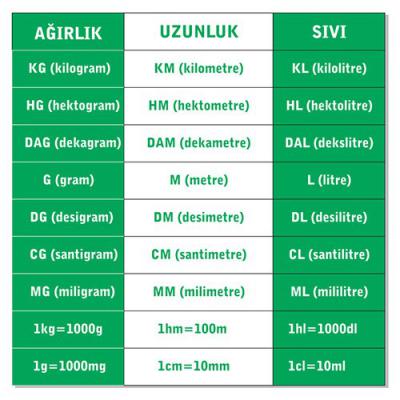 | AĞIRLIK | UZUNLUK | SIVI |
|---|---|---|
| KG (kilogram) | KM (kilometre) | KL (kilolitre) |
| HG (hektogram) | HM (hektometre) | HL (hektolitre) |
| DAG (dekagram) | DAM (dekametre) | DAL (dekslitre) |
| G (gram) | M (metre) | L (litre) |
| DG (desigram) | DM (desimetre) | DL (desilitre) |
| CG (santigram) | CM (santimetre) | CL (santilitre) |
| MG (miligram) | MM (milimetre) | ML (mililitre) |
| 1kg=1000g | 1hm=100m | 1hl=1000dl |
| 1g=1000mg | 1cm=10mm | 1cl=10ml |